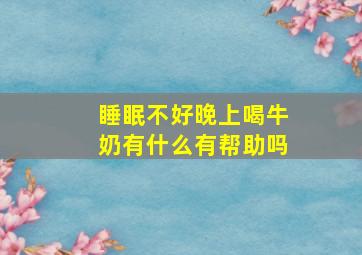 睡眠不好晚上喝牛奶有什么有帮助吗